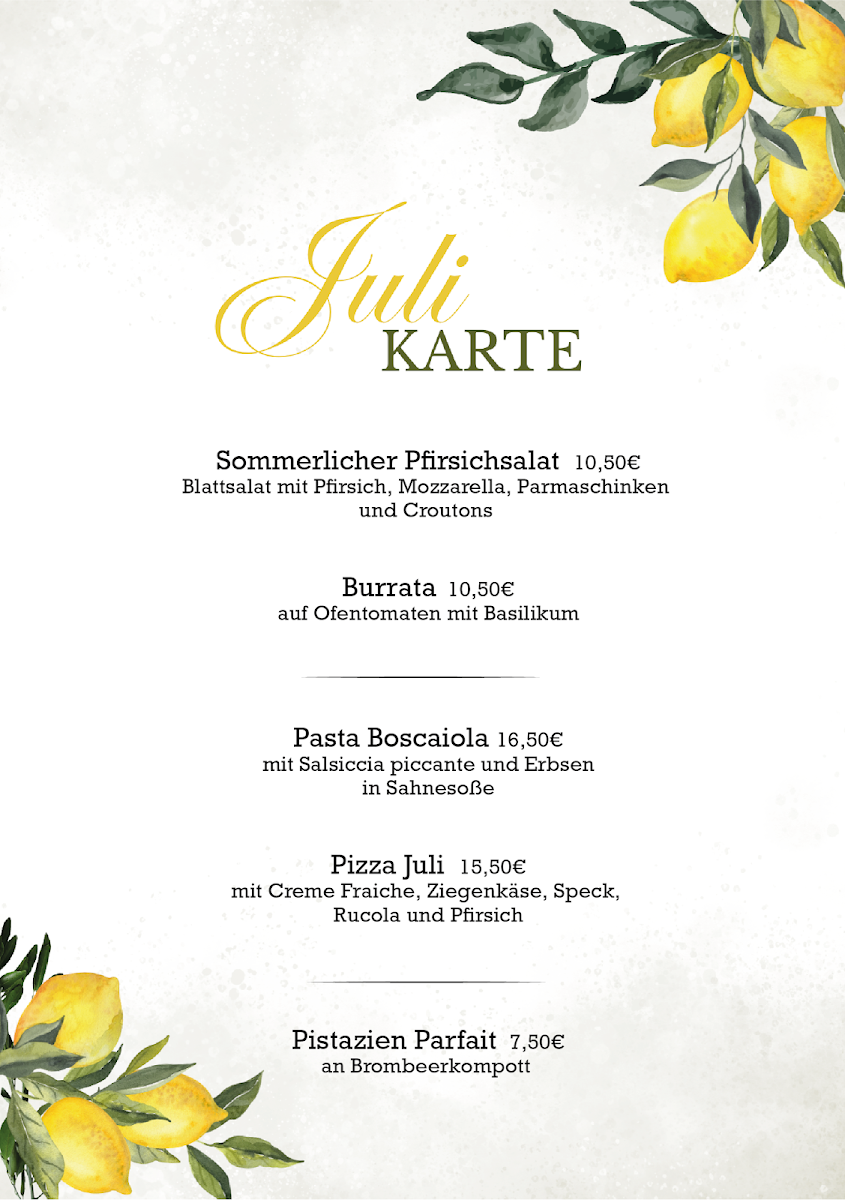 Juli
KARTE

Sommerlicher Pfirsichsalat 10,50€
Blattsalat mit Pfirsich, Mozzarella, Parmaschinken und Croutons

Burrata 10,50€
auf Ofentomaten mit Basilikum

Pasta Boscaiola 16,50€
mit Salsiccia piccante und Erbsen in Sahnesoße

Pizza Juli 15,50€
mit Creme Fraiche, Ziegenkäse, Speck, Rucola und Pfirsich

Pistazien Parfait 7,50€
an Brombeerkompott